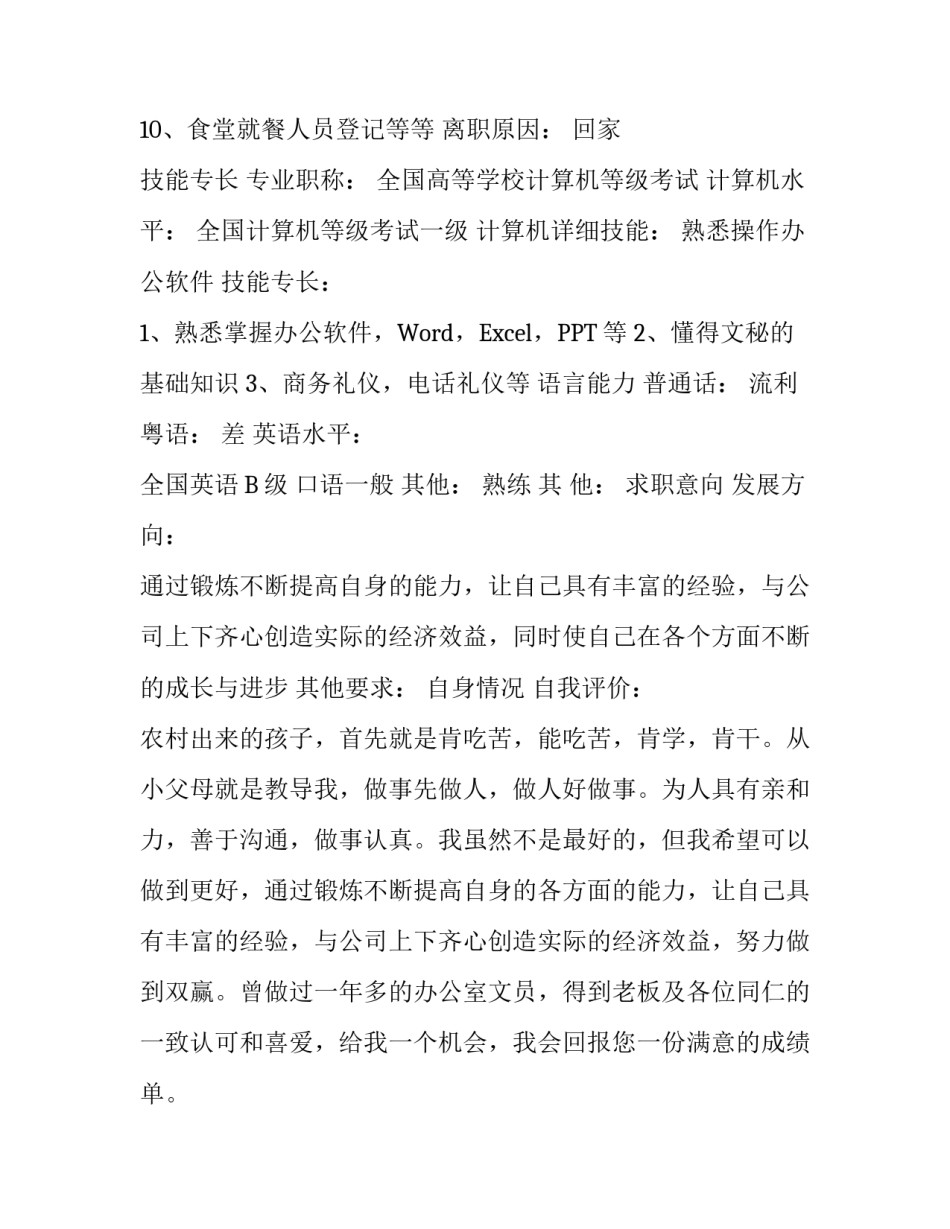 10、食堂就餐人员登记等等 离职原因： 回家

技能专长 专业职称： 全国高等学校计算机等级考试 计算机水平： 全国计算机等级考试一级 计算机详细技能： 熟悉操作办公软件 技能专长：

1、熟悉掌握办公软件，Word，Excel，PPT 等 2、懂得文秘的基础知识 3、商务礼仪，电话礼仪等 语言能力 普通话： 流利 粤语： 差 英语水平：

全国英语 B 级 口语一般 其他： 熟练 其 他： 求职意向 发展方向：

通过锻炼不断提高自身的能力，让自己具有丰富的经验，与公司上下齐心创造实际的经济效益，同时使自己在各个方面不断的成长与进步 其他要求： 自身情况 自我评价：

农村出来的孩子，首先就是肯吃苦，能吃苦，肯学，肯干。从小父母就是教导我，做事先做人，做人好做事。为人具有亲和力，善于沟通，做事认真。我虽然不是最好的，但我希望可以做到更好，通过锻炼不断提高自身的各方面的能力，让自己具有丰富的经验，与公司上下齐心创造实际的经济效益，努力做到双赢。曾做过一年多的办公室文员，得到老板及各位同仁的一致认可和喜爱，给我一个机会，我会回报您一份满意的成绩单。